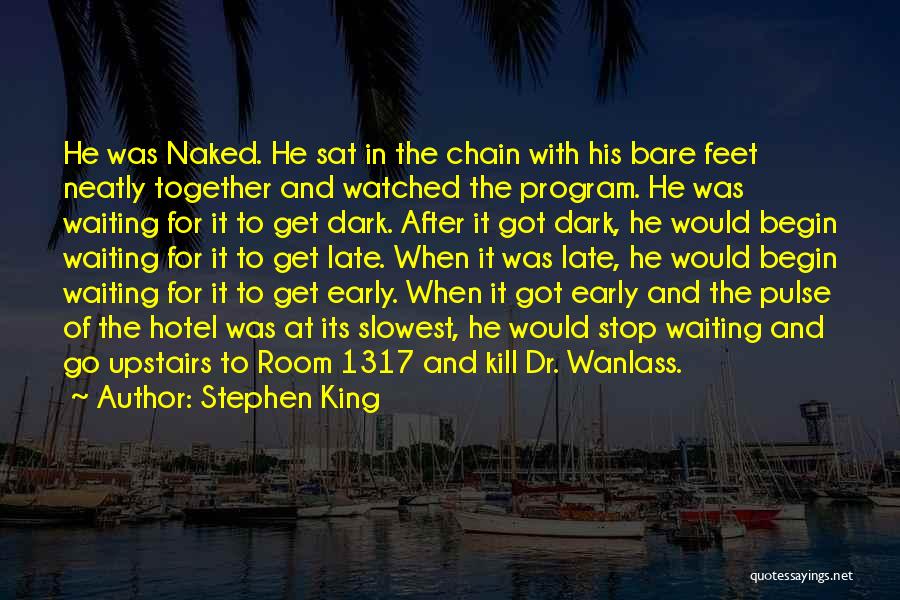 He was Naked. He sat in the chain with his bare feet neatly together and watched the program. He was waiting for it to get dark. After it got dark, he would begin waiting for it to get late. When it was late, he would begin waiting for it to get early. When it got early and the pulse of the hotel was at its slowest, he would stop waiting and go upstairs to Room 1317 and kill Dr. Wanlass.

~ Author: Stephen King

quotessayings.net